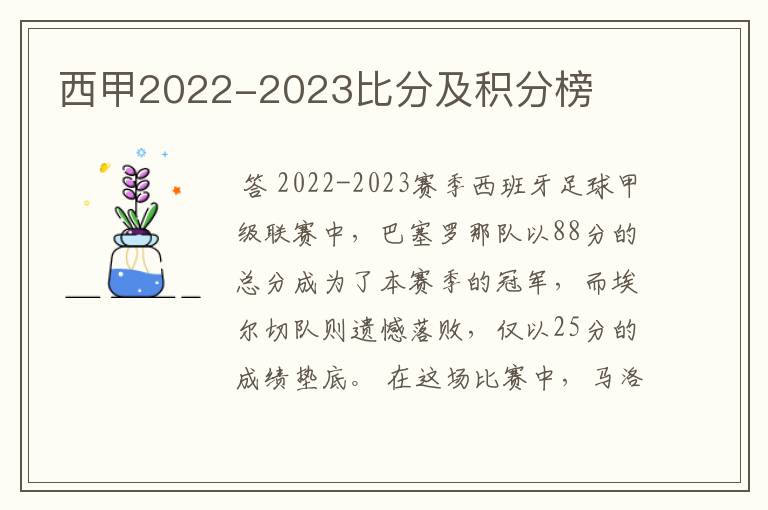 西甲2022-2023比分及积分榜

答 2022-2023赛季西班牙足球甲级联赛中，巴塞罗那队以88分的总分成为了本赛季的冠军，而埃尔切队则遗憾落败，仅以25分的成绩垫底。 在这场比赛中，马洛